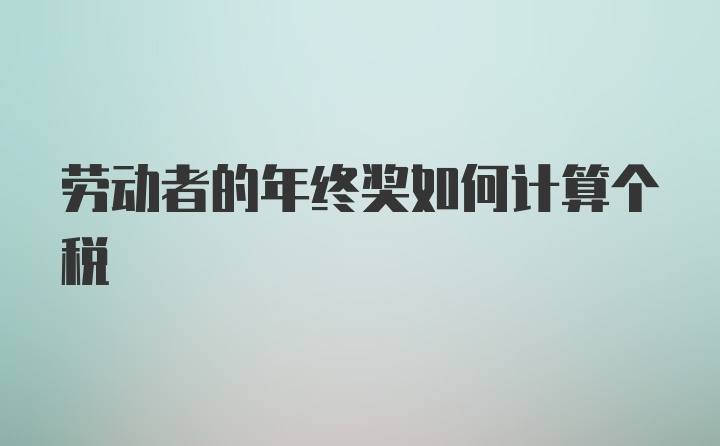 劳动者的年终奖如何计算个税